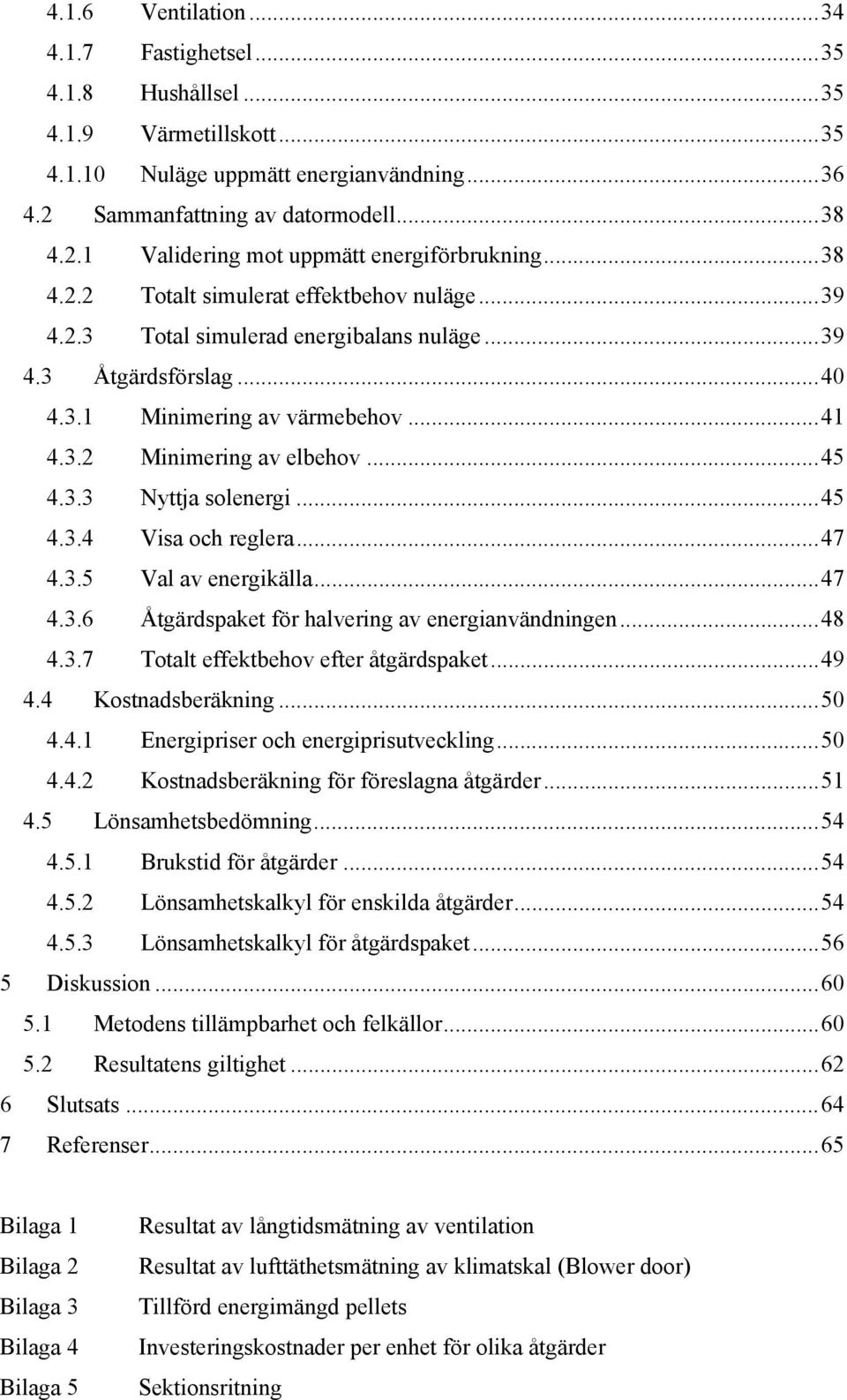 4.1.6 Ventilation ... 34
4.1.7 Fastighetsel ... 35
4.1.8 Hushållsel ... 35
4.1.9 Värmetillskott ... 35
4.1.10 Nuläge uppmätt energianvändning ... 36
4.2 Sammanfattning av datormodell ... 38
4.2.1 Validering mot uppmätt energiförbrukning ... 38
4.2.2 Totalt simulerat effektbehov nuläge ... 39
4.2.3 Total simulerad energibalans nuläge ... 39
4.3 Åtgärdsförslag ... 40
4.3.1 Minimering av värmebehov ... 41
4.3.2 Minimering av elbehov ... 45
4.3.3 Nyttja solenergi ... 45
4.3.4 Visa och reglera ... 47
4.3.5 Val av energikälla ... 47
4.3.6 Åtgärdspaket för halvering av energianvändningen ... 48
4.3.7 Totalt effektbehov efter åtgärdspaket ... 49
4.4 Kostnadsberäkning ... 50
4.4.1 Energipriser och energiprisutveckling ... 50
4.4.2 Kostnadsberäkning för föreslagna åtgärder ... 51
4.5 Lönsamhetsbedömning ... 54
4.5.1 Brukstid för åtgärder ... 54
4.5.2 Lönsamhetskalkyl för enskilda åtgärder ... 54
4.5.3 Lönsamhetskalkyl för åtgärdspaket ... 56
5 Diskussion ... 60
5.1 Metodens tillämpbarhet och felkällor ... 60
5.2 Resultatens giltighet ... 62
6 Slutsats ... 64
7 Referenser ... 65

Bilaga 1 Resultat av långtidsmätning av ventilation
Bilaga 2 Resultat av lufttäthetsmätning av klimatskal (Blower door)
Bilaga 3 Tillförd energimängd pellets
Bilaga 4 Investeringskostnader per enhet för olika åtgärder
Bilaga 5 Sektionsritning